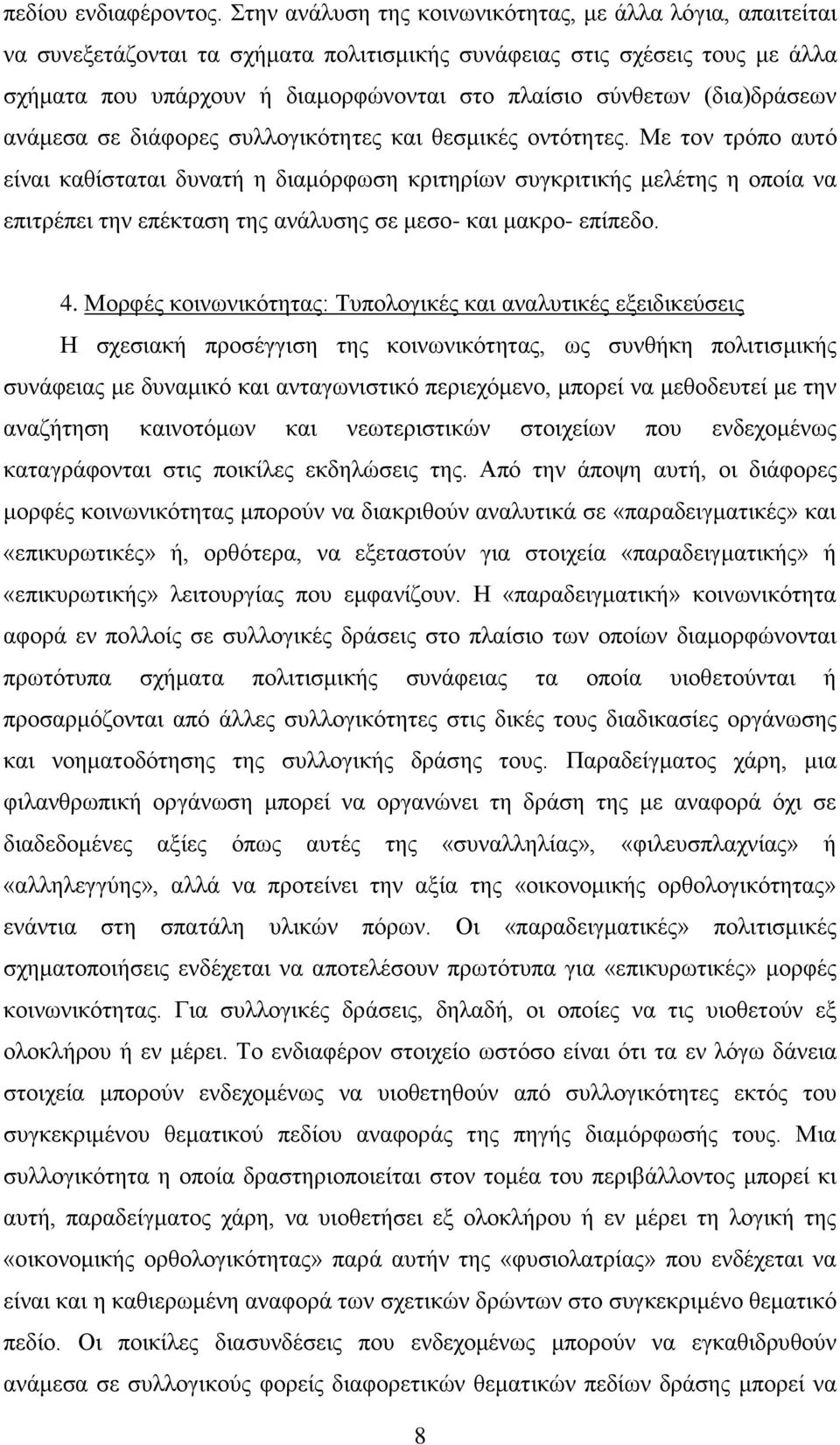 πεδίου ενδιαφέροντος. Στην ανάλυση της κοινωνικότητας, με άλλα λόγια, απαιτείται να συνεξετάζονται τα σχήματα πολιτισμικής συνάφειας στις σχέσεις τους με άλλα σχήματα που υπάρχουν ή διαμορφώνονται στο πλαίσιο σύνθετων (δια)δράσεων ανάμεσα σε διάφορες συλλογικότητες και θεσμικές οντότητες. Με τον τρόπο αυτό είναι καθίσταται δυνατή η διαμόρφωση κριτηρίων συγκριτικής μελέτης η οποία να επιτρέπει την επέκταση της ανάλυσης σε μεσο- και μακρο- επίπεδο.

4. Μορφές κοινωνικότητας: Τυπολογικές και αναλυτικές εξειδικεύσεις

Η σχεσιακή προσέγγιση της κοινωνικότητας, ως συνθήκη πολιτισμικής συνάφειας με δυναμικό και ανταγωνιστικό περιεχόμενο, μπορεί να μεθοδευτεί με την αναζήτηση καινοτόμων και νεωτεριστικών στοιχείων που ενδεχομένως καταγράφονται στις ποικίλες εκδηλώσεις της. Από την άποψη αυτή, οι διάφορες μορφές κοινωνικότητας μπορούν να διακριθούν αναλυτικά σε «παραδειγματικές» και «επικυρωτικές» ή, ορθότερα, να εξεταστούν για στοιχεία «παραδειγματικής» ή «επικυρωτικής» λειτουργίας που εμφανίζουν. Η «παραδειγματική» κοινωνικότητα αφορά εν πολλοίς σε συλλογικές δράσεις στο πλαίσιο των οποίων διαμορφώνονται πρωτότυπα σχήματα πολιτισμικής συνάφειας τα οποία υιοθετούνται ή προσαρμόζονται από άλλες συλλογικότητες στις δικές τους διαδικασίες οργάνωσης και νοηματοδότησης της συλλογικής δράσης τους. Παραδείγματος χάρη, μια φιλανθρωπική οργάνωση μπορεί να οργανώνει τη δράση της με αναφορά όχι σε διαδεδομένες αξίες όπως αυτές της «συναλληλίας», «φιλευσπλαχνίας» ή «αλληλεγγύης», αλλά να προτείνει την αξία της «οικονομικής ορθολογικότητας» ενάντια στη σπατάλη υλικών πόρων. Οι «παραδειγματικές» πολιτισμικές σχηματοποιήσεις ενδέχεται να αποτελέσουν πρωτότυπα για «επικυρωτικές» μορφές κοινωνικότητας. Για συλλογικές δράσεις, δηλαδή, οι οποίες να τις υιοθετούν εξ ολοκλήρου ή εν μέρει. Το ενδιαφέρον στοιχείο ωστόσο είναι ότι τα εν λόγω δάνεια στοιχεία μπορούν ενδεχομένως να υιοθετηθούν από συλλογικότητες εκτός του συγκεκριμένου θεματικού πεδίου αναφοράς της πηγής διαμόρφωσής τους. Μια συλλογικότητα η οποία δραστηριοποιείται στον τομέα του περιβάλλοντος μπορεί κι αυτή, παραδείγματος χάρη, να υιοθετήσει εξ ολοκλήρου ή εν μέρει τη λογική της «οικονομικής ορθολογικότητας» παρά αυτήν της «φυσιολατρίας» που ενδέχεται να είναι και η καθιερωμένη αναφορά των σχετικών δρώντων στο συγκεκριμένο θεματικό πεδίο. Οι ποικίλες διασυνδέσεις που ενδεχομένως μπορούν να εγκαθιδρυθούν ανάμεσα σε συλλογικούς φορείς διαφορετικών θεματικών πεδίων δράσης μπορεί να

8